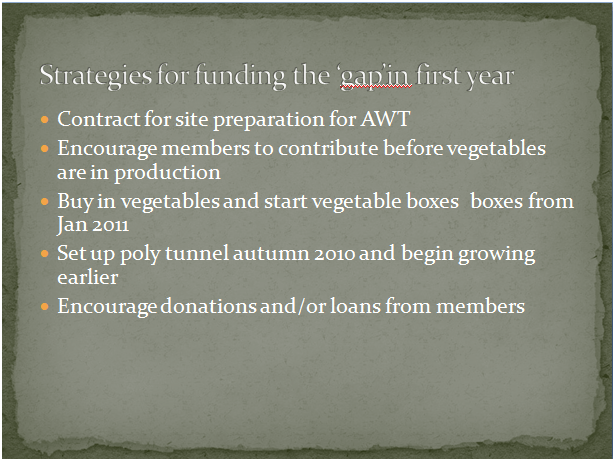 Strategies for funding the 'gap'in first year

• Contract for site preparation for AWT
• Encourage members to contribute before vegetables are in production
• Buy in vegetables and start vegetable boxes boxes from Jan 2011
• Set up poly tunnel autumn 2010 and begin growing earlier
• Encourage donations and/or loans from members